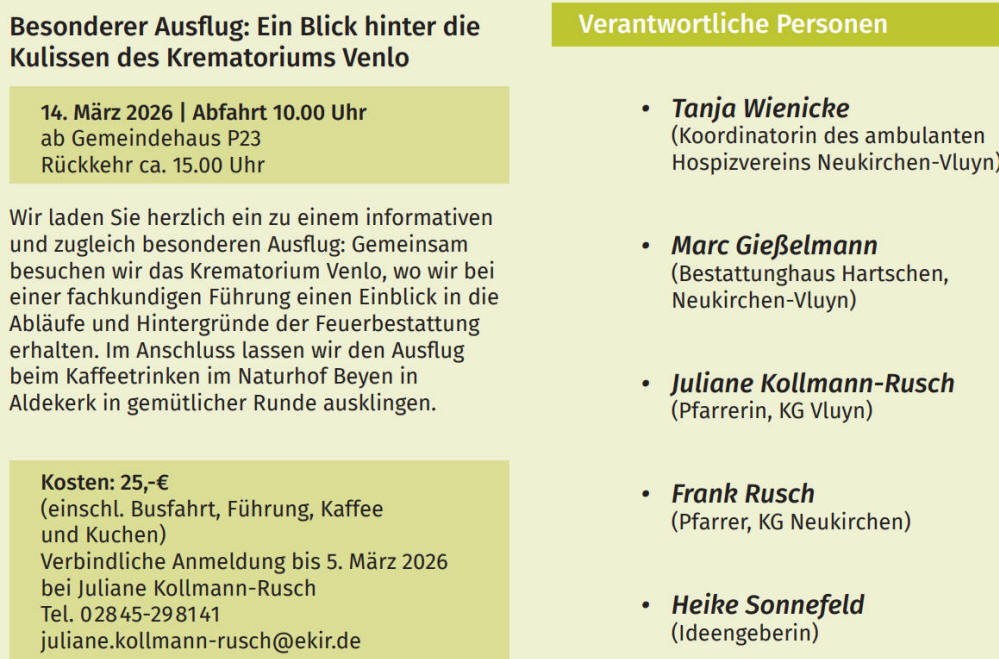 Besonderer Ausflug: Ein Blick hinter die Kulissen des Krematoriums Venlo

14. März 2026 | Abfahrt 10.00 Uhr
ab Gemeindehaus P23
Rückkehr ca. 15.00 Uhr

Wir laden Sie herzlich ein zu einem informativen und zugleich besonderen Ausflug: Gemeinsam besuchen wir das Krematorium Venlo, wo wir bei einer fachkundigen Führung einen Einblick in die Abläufe und Hintergründe der Feuerbestattung erhalten. Im Anschluss lassen wir den Ausflug beim Kaffeetrinken im Naturhof Beyen in Aldekerk in gemütlicher Runde ausklingen.

Kosten: 25,-€
(einschl. Busfahrt, Führung, Kaffee und Kuchen)
Verbindliche Anmeldung bis 5. März 2026
bei Juliane Kollmann-Rusch
Tel. 02845-298141
juliane.kollmann-rusch@ekir.de

Verantwortliche Personen

• Tanja Wienicke
(Koordinatorin des ambulanten Hospizvereins Neukirchen-Vluyn)

• Marc Gießelmann
(Bestattunghaus Hartschen, Neukirchen-Vluyn)

• Juliane Kollmann-Rusch
(Pfarrerin, KG Vluyn)

• Frank Rusch
(Pfarrer, KG Neukirchen)

• Heike Sonnefeld
(Ideengeberin)